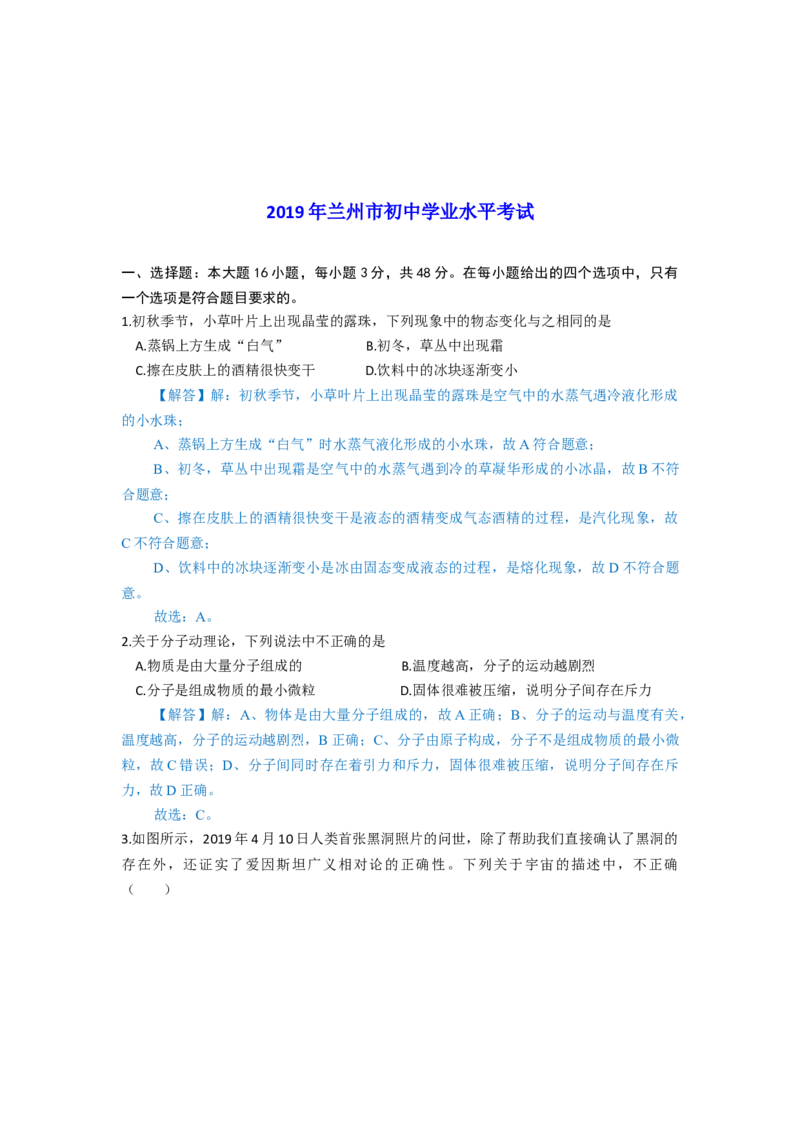 2019年兰州市初中学业水平考试

一、选择题：本大题16小题，每小题3分，共48分。在每小题给出的四个选项中，只有一个选项是符合题目要求的。

1.初秋季节，小草叶片上出现晶莹的露珠，下列现象中的物态变化与之相同的是

A.蒸锅上方生成“白气” B.初冬，草丛中出现霜

C.擦在皮肤上的酒精很快变干 D.饮料中的冰块逐渐变小

【解答】解：初秋季节，小草叶片上出现晶莹的露珠是空气中的水蒸气遇冷液化形成的小水珠；

A、蒸锅上方生成“白气”时水蒸气液化形成的小水珠，故A符合题意；

B、初冬，草丛中出现霜是空气中的水蒸气遇到冷的草凝华形成的小冰晶，故B不符合题意；

C、擦在皮肤上的酒精很快变干是液态的酒精变成气态酒精的过程，是汽化现象，故C不符合题意；

D、饮料中的冰块逐渐变小是冰由固态变成液态的过程，是熔化现象，故D不符合题意。

故选：A。

2.关于分子动理论，下列说法中不正确的是

A.物质是由大量分子组成的 B.温度越高，分子的运动越剧烈

C.分子是组成物质的最小微粒 D.固体很难被压缩，说明分子间存在斥力

【解答】解：A、物体是由大量分子组成的，故A正确；B、分子的运动与温度有关，温度越高，分子的运动越剧烈，B正确；C、分子由原子构成，分子不是组成物质的最小微粒，故C错误；D、分子间同时存在着引力和斥力，固体很难被压缩，说明分子间存在斥力，故D正确。

故选：C。

3.如图所示，2019年4月10日人类首张黑洞照片的问世，除了帮助我们直接确认了黑洞的存在外，还证实了爱因斯坦广义相对论的正确性。下列关于宇宙的描述中，不正确（ ）